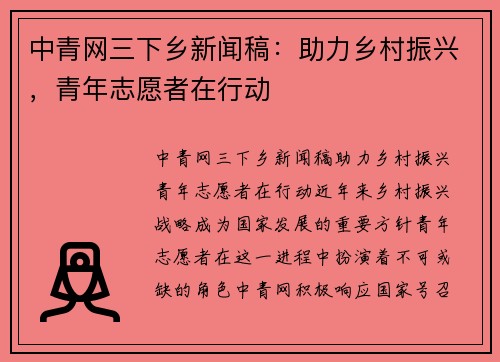 中青网三下乡新闻稿：助力乡村振兴，青年志愿者在行动

中青网三下乡新闻稿助力乡村振兴青年志愿者在行动近年来乡村振兴战略成为国家发展的重要方针青年志愿者在这一进程中扮演着不可或缺的角色中青网积极响应国家号召